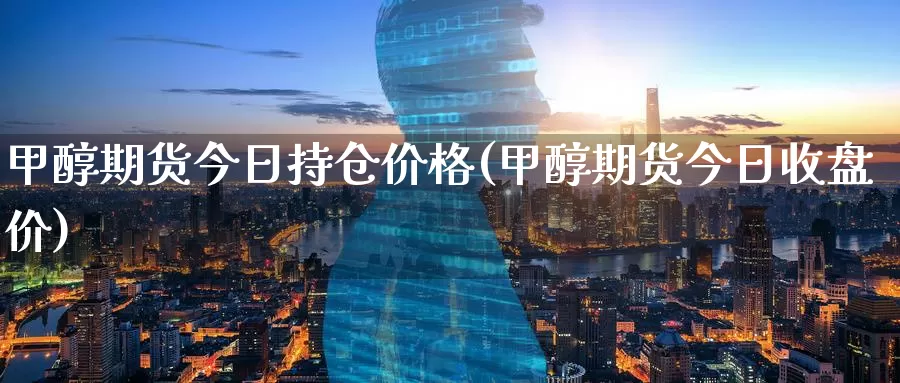 甲醇期货今日持仓价格(甲醇期货今日收盘价)